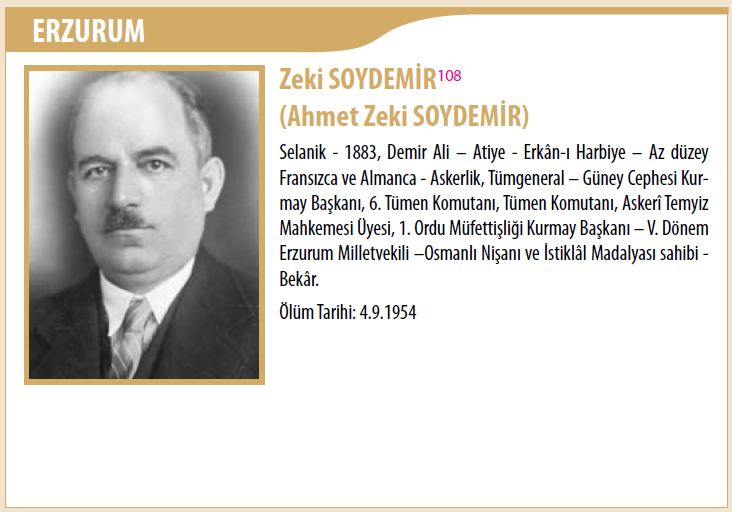 ERZURUM

Zeki SOYDEMİR$^{108}$
(Ahmet Zeki SOYDEMİR)

Selanik - 1883, Demir Ali – Atiye - Erkân-ı Harbiye – Az düzey Fransızca ve Almanca - Askerlik, Tümgeneral – Güney Cephesi Kurmay Başkanı, 6. Tümen Komutanı, Tümen Komutanı, Askerî Temyiz Mahkemesi Üyesi, 1. Ordu Müfettişliği Kurmay Başkanı – V. Dönem Erzurum Milletvekili –Osmanlı Nişanı ve İstiklâl Madalyası sahibi - Bekâr.

Ölüm Tarihi: 4.9.1954